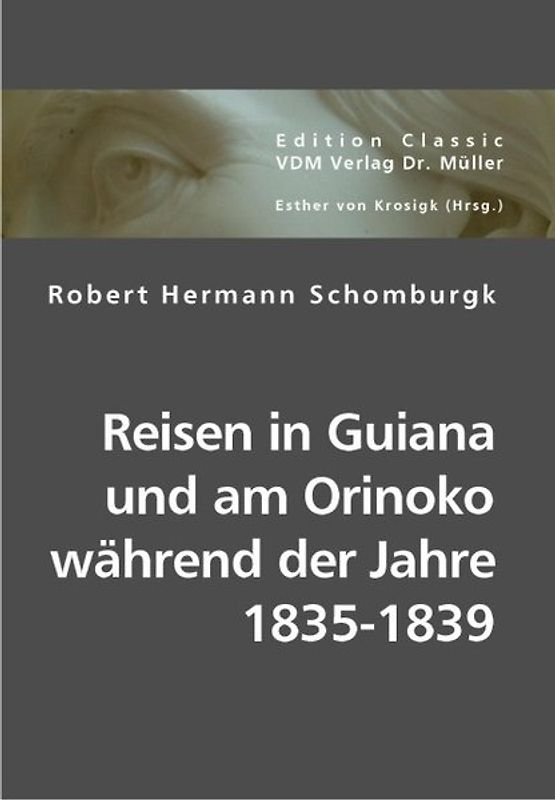 Edition Classic
VDM Verlag Dr. Müller

Esther von Krosigk (Hrsg.)

Robert Hermann Schomburgk

Reisen in Guiana und am Orinoko während der Jahre 1835-1839